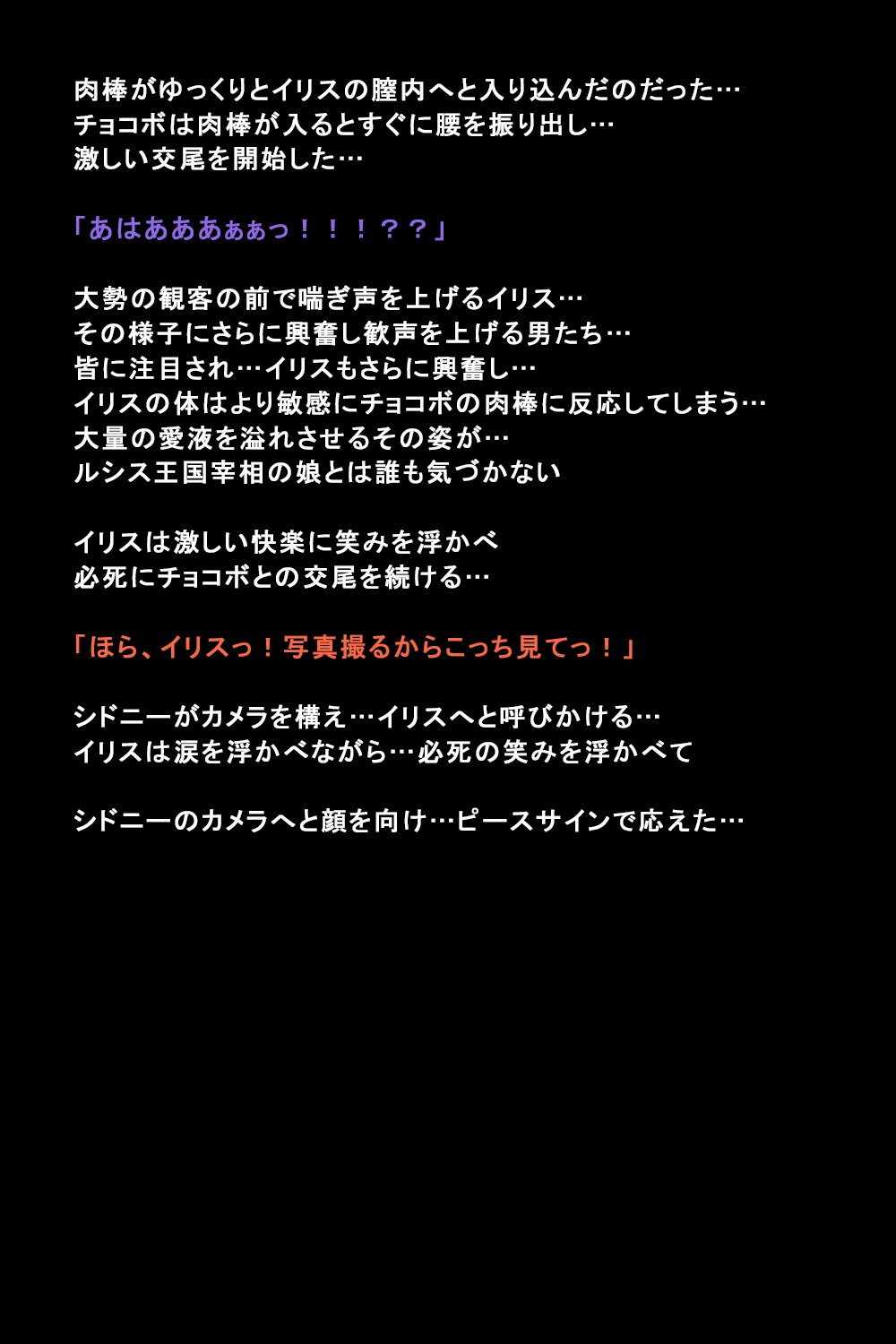 肉棒がゆっくりとイリスの膣内へと入り込んだのだった…
チョコボは肉棒が入るとすぐに腰を振り出し…
激しい交尾を開始した…

「あはあああぁぁっ！！！？？」

大勢の観客の前で喘ぎ声を上げるイリス…
その様子にさらに興奮し歓声を上げる男たち…
皆に注目され…イリスもさらに興奮し…
イリスの体はより敏感にチョコボの肉棒に反応してしまう…
大量の愛液を溢れさせるその姿が…
ルシス王国宰相の娘とは誰も気づかない

イリスは激しい快楽に笑みを浮かべ
必死にチョコボとの交尾を続ける…

「ほら、イリスっ！写真撮るからこっち見てっ！」

シドニーがカメラを構え…イリスへと呼びかける…
イリスは涙を浮かべながら…必死の笑みを浮かべて

シドニーのカメラへと顔を向け…ピースサインで応えた…